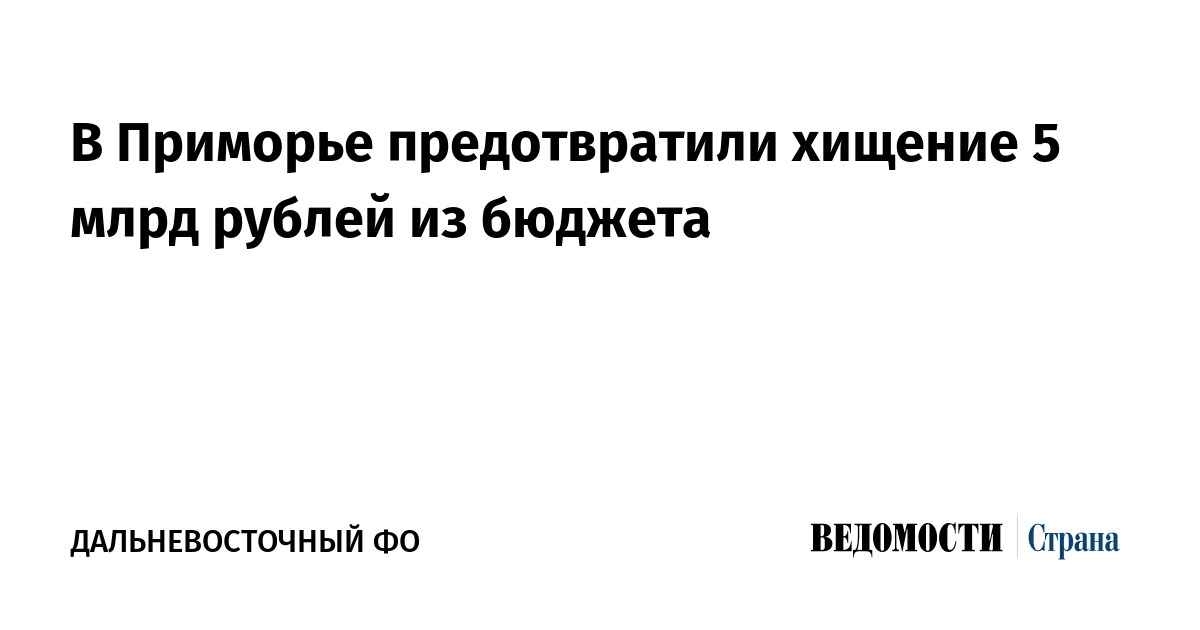 В Приморье предотвратили хищение 5 млрд рублей из бюджета

ДАЛЬНЕВОСТОЧНЫЙ ФО

ВЕДОМОСТИ Страна